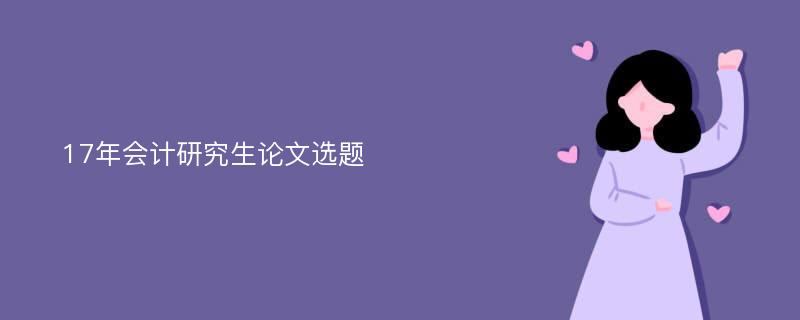 17年会计研究生论文选题